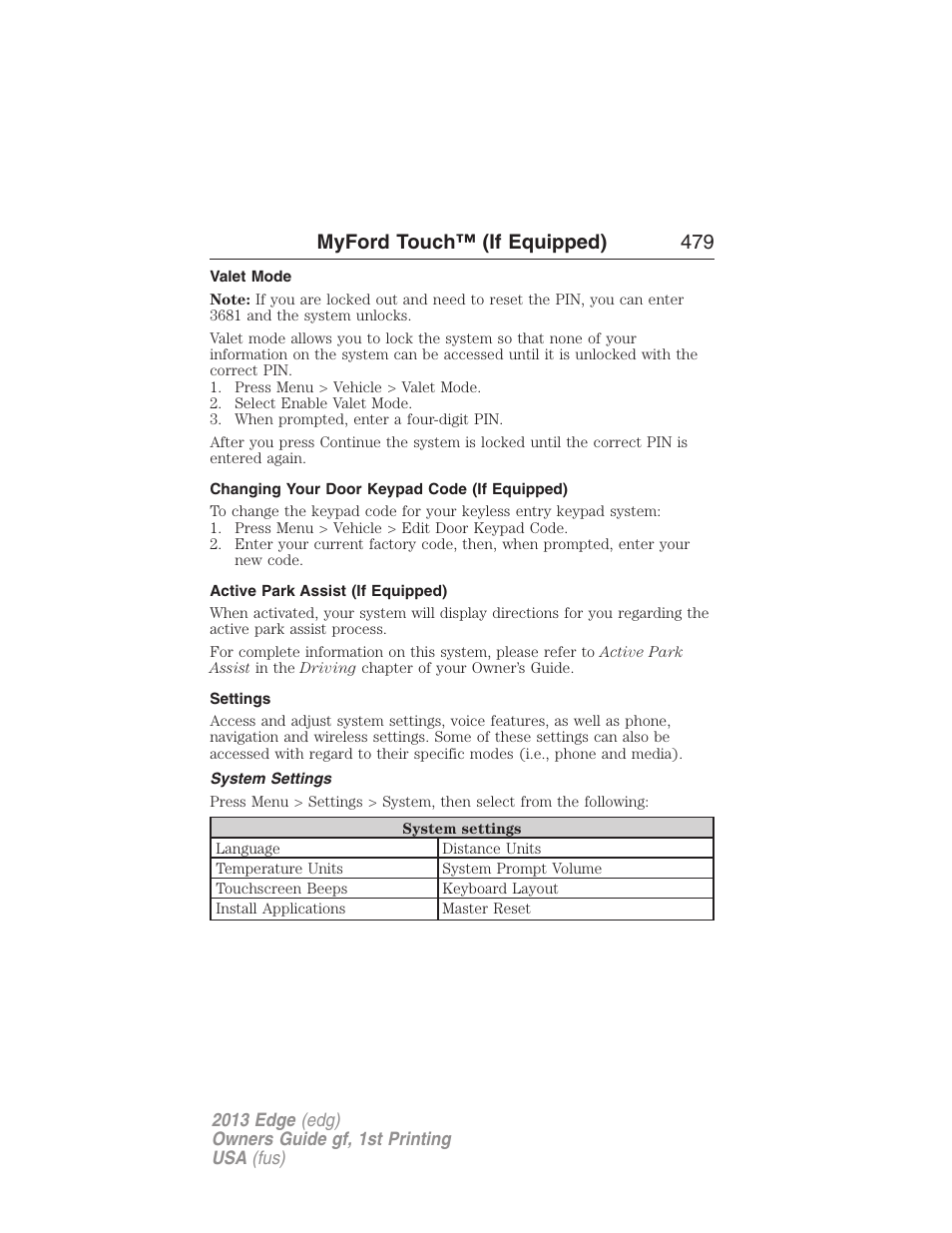 MyFord Touch™ (If Equipped) 479

Valet Mode

Note: If you are locked out and need to reset the PIN, you can enter 3681 and the system unlocks.

Valet mode allows you to lock the system so that none of your information on the system can be accessed until it is unlocked with the correct PIN.
1. Press Menu > Vehicle > Valet Mode.
2. Select Enable Valet Mode.
3. When prompted, enter a four-digit PIN.

After you press Continue the system is locked until the correct PIN is entered again.

Changing Your Door Keypad Code (If Equipped)

To change the keypad code for your keyless entry keypad system:
1. Press Menu > Vehicle > Edit Door Keypad Code.
2. Enter your current factory code, then, when prompted, enter your new code.

Active Park Assist (If Equipped)

When activated, your system will display directions for you regarding the active park assist process.

For complete information on this system, please refer to Active Park Assist in the Driving chapter of your Owner's Guide.

Settings

Access and adjust system settings, voice features, as well as phone, navigation and wireless settings. Some of these settings can also be accessed with regard to their specific modes (i.e., phone and media).

System Settings

Press Menu > Settings > System, then select from the following:

| System settings | |
|---|---|
| Language | Distance Units |
| Temperature Units | System Prompt Volume |
| Touchscreen Beeps | Keyboard Layout |
| Install Applications | Master Reset |

2013 Edge (edg)
Owners Guide gf, 1st Printing
USA (fus)